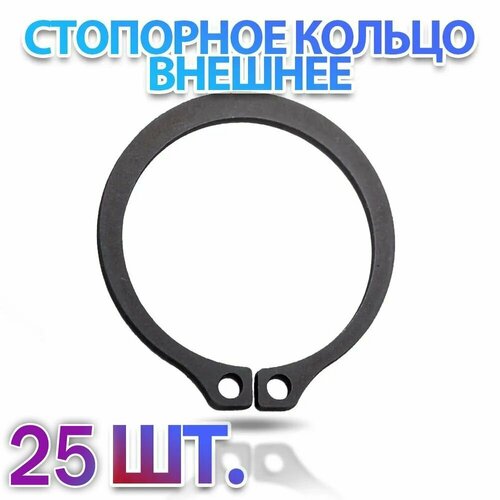 СТОПОРНОЕ КОЛЬЦО
ВНЕШНЕЕ

25 ШТ.